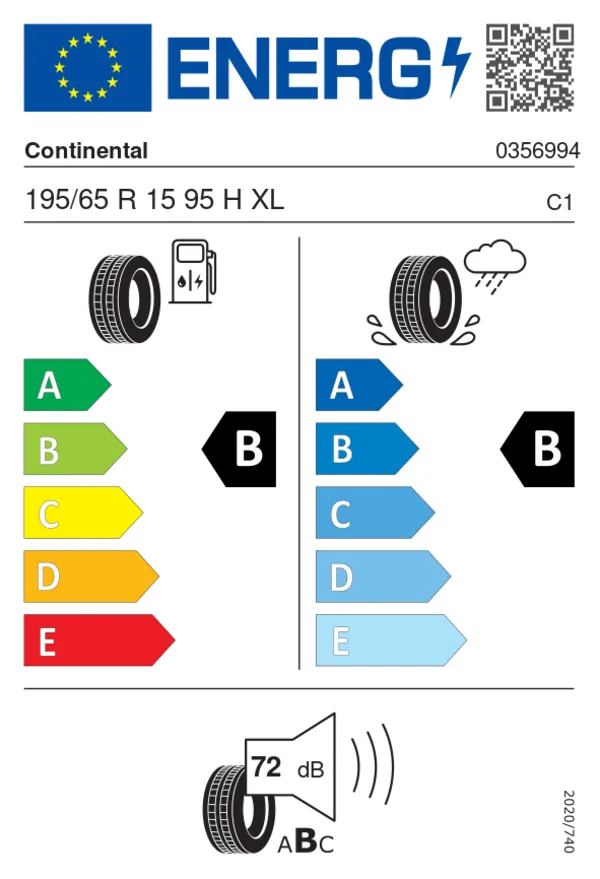 ENERG

Continental

0356994

195/65 R 15 95 H XL

C1

A
B
C
D
E

B

A
B
C
D
E

B

72 dB

ABC

2020/740